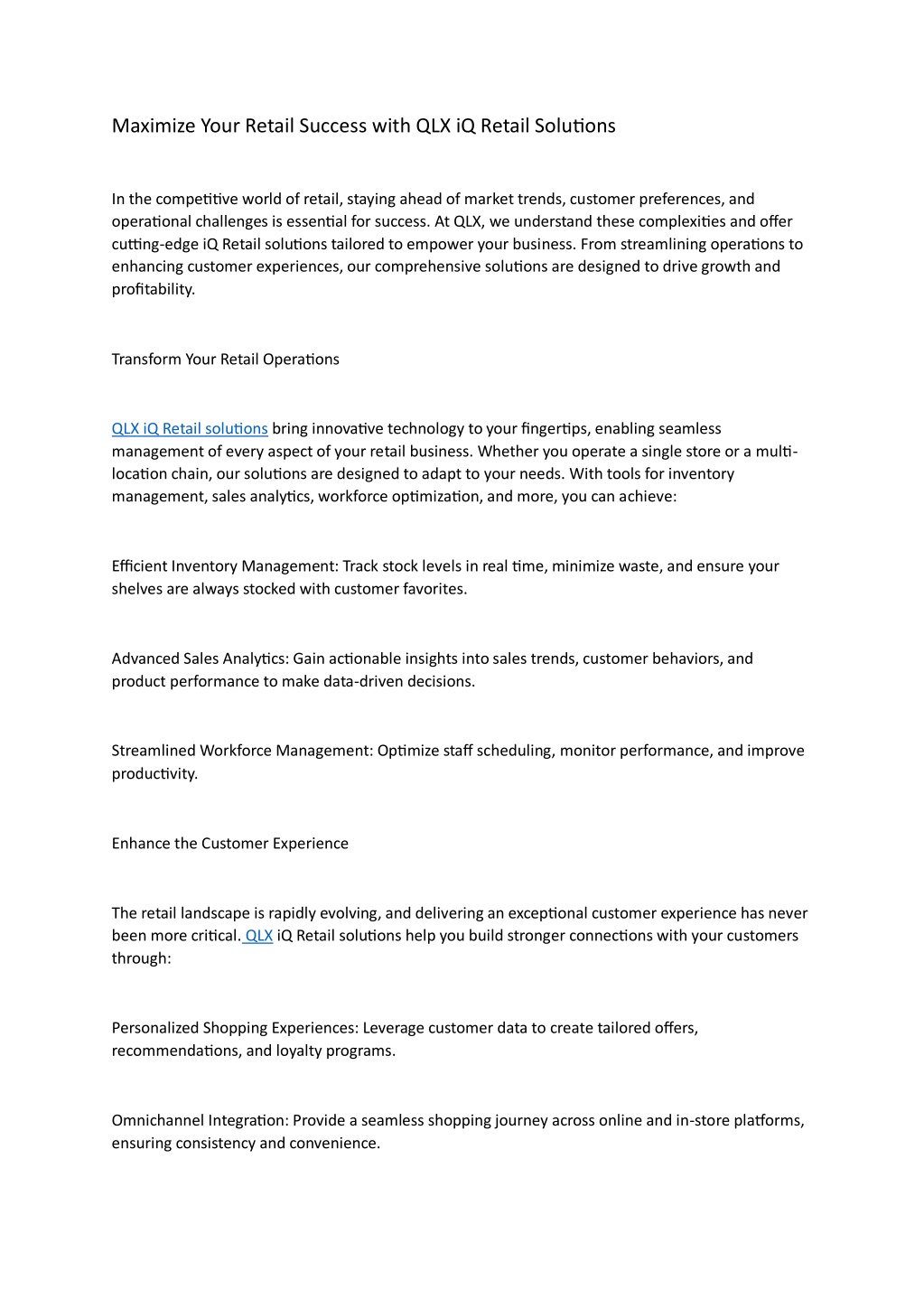 Maximize Your Retail Success with QLX iQ Retail Solutions

In the competitive world of retail, staying ahead of market trends, customer preferences, and operational challenges is essential for success. At QLX, we understand these complexities and offer cutting-edge iQ Retail solutions tailored to empower your business. From streamlining operations to enhancing customer experiences, our comprehensive solutions are designed to drive growth and profitability.

Transform Your Retail Operations

QLX iQ Retail solutions bring innovative technology to your fingertips, enabling seamless management of every aspect of your retail business. Whether you operate a single store or a multi-location chain, our solutions are designed to adapt to your needs. With tools for inventory management, sales analytics, workforce optimization, and more, you can achieve:

Efficient Inventory Management: Track stock levels in real time, minimize waste, and ensure your shelves are always stocked with customer favorites.

Advanced Sales Analytics: Gain actionable insights into sales trends, customer behaviors, and product performance to make data-driven decisions.

Streamlined Workforce Management: Optimize staff scheduling, monitor performance, and improve productivity.

Enhance the Customer Experience

The retail landscape is rapidly evolving, and delivering an exceptional customer experience has never been more critical. QLX iQ Retail solutions help you build stronger connections with your customers through:

Personalized Shopping Experiences: Leverage customer data to create tailored offers, recommendations, and loyalty programs.

Omnichannel Integration: Provide a seamless shopping journey across online and in-store platforms, ensuring consistency and convenience.